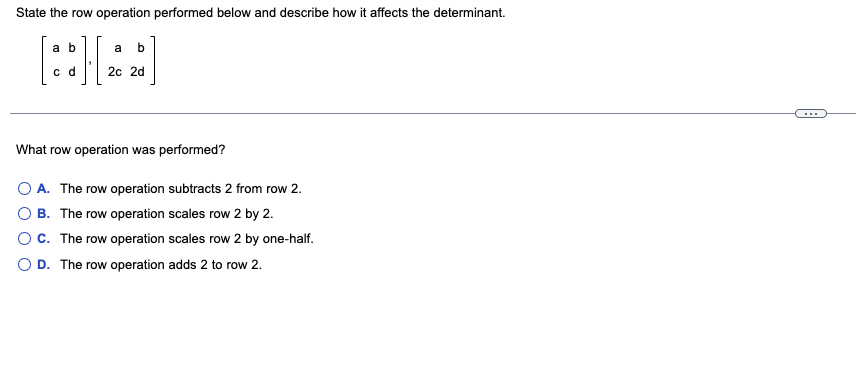 State the row operation performed below and describe how it affects the determinant.

$\begin{bmatrix} a & b \\ c & d \end{bmatrix}, \begin{bmatrix} a & b \\ 2c & 2d \end{bmatrix}$

...

What row operation was performed?

A. The row operation subtracts 2 from row 2.

B. The row operation scales row 2 by 2.

C. The row operation scales row 2 by one-half.

D. The row operation adds 2 to row 2.